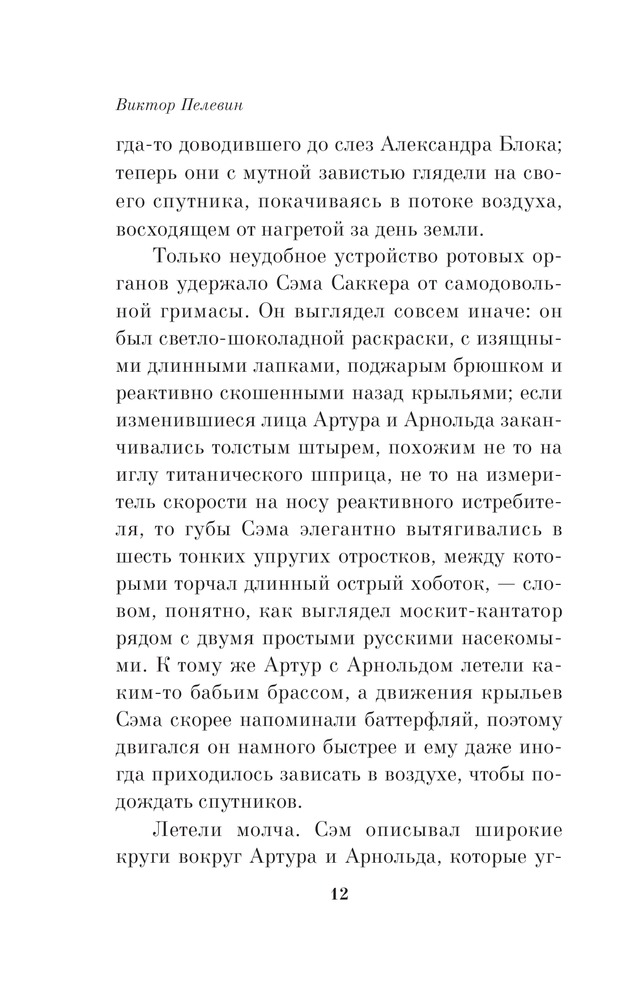 Виктор Пелевин

гда-то доводившего до слез Александра Блока; теперь они с мутной завистью глядели на своего спутника, покачиваясь в потоке воздуха, восходящем от нагретой за день земли.

Только неудобное устройство ротовых органов удержало Сэма Саккера от самодовольной гримасы. Он выглядел совсем иначе: он был светло-шоколадной раскраски, с изящными длинными лапками, поджарым брюшком и реактивно скошенными назад крыльями; если изменившиеся лица Артура и Арнольда заканчивались толстым штырем, похожим не то на иглу титанического шприца, не то на измеритель скорости на носу реактивного истребителя, то губы Сэма элегантно вытягивались в шесть тонких упругих отростков, между которыми торчал длинный острый хоботок, — словом, понятно, как выглядел москит-кантатор рядом с двумя простыми русскими насекомыми. К тому же Артур с Арнольдом летели каким-то бабьим брассом, а движения крыльев Сэма скорее напоминали баттерфляй, поэтому двигался он намного быстрее и ему даже иногда приходилось зависать в воздухе, чтобы подождать спутников.

Летели молча. Сэм описывал широкие круги вокруг Артура и Арнольда, которые уг-

12